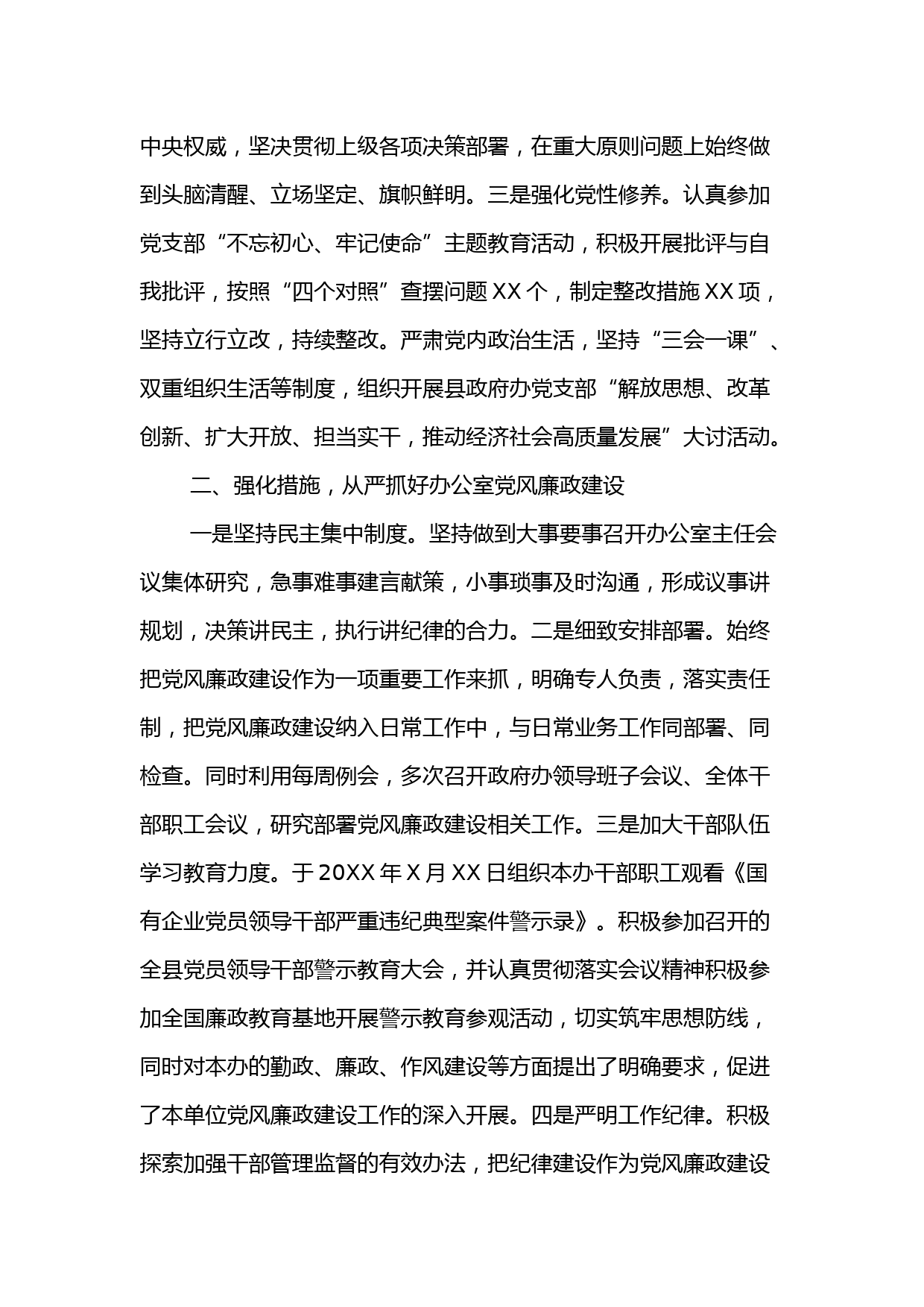 中央权威，坚决贯彻上级各项决策部署，在重大原则问题上始终做到头脑清醒、立场坚定、旗帜鲜明。三是强化党性修养。认真参加党支部“不忘初心、牢记使命”主题教育活动，积极开展批评与自我批评，按照“四个对照”查摆问题XX个，制定整改措施XX项，坚持立行立改，持续整改。严肃党内政治生活，坚持“三会一课”、双重组织生活等制度，组织开展县政府办党支部“解放思想、改革创新、扩大开放、担当实干，推动经济社会高质量发展”大讨活动。

二、强化措施，从严抓好办公室党风廉政建设

一是坚持民主集中制度。坚持做到大事要事召开办公室主任会议集体研究，急事难事建言献策，小事琐事及时沟通，形成议事讲规划，决策讲民主，执行讲纪律的合力。二是细致安排部署。始终把党风廉政建设作为一项重要工作来抓，明确专人负责，落实责任制，把党风廉政建设纳入日常工作中，与日常业务工作同部署、同检查。同时利用每周例会，多次召开政府办领导班子会议、全体干部职工会议，研究部署党风廉政建设相关工作。三是加大干部队伍学习教育力度。于20XX年X月XX日组织本办干部职工观看《国有企业党员领导干部严重违纪典型案件警示录》。积极参加召开的全县党员领导干部警示教育大会，并认真贯彻落实会议精神积极参加全国廉政教育基地开展警示教育参观活动，切实筑牢思想防线，同时对本办的勤政、廉政、作风建设等方面提出了明确要求，促进了本单位党风廉政建设工作的深入开展。四是严明工作纪律。积极探索加强干部管理监督的有效办法，把纪律建设作为党风廉政建设